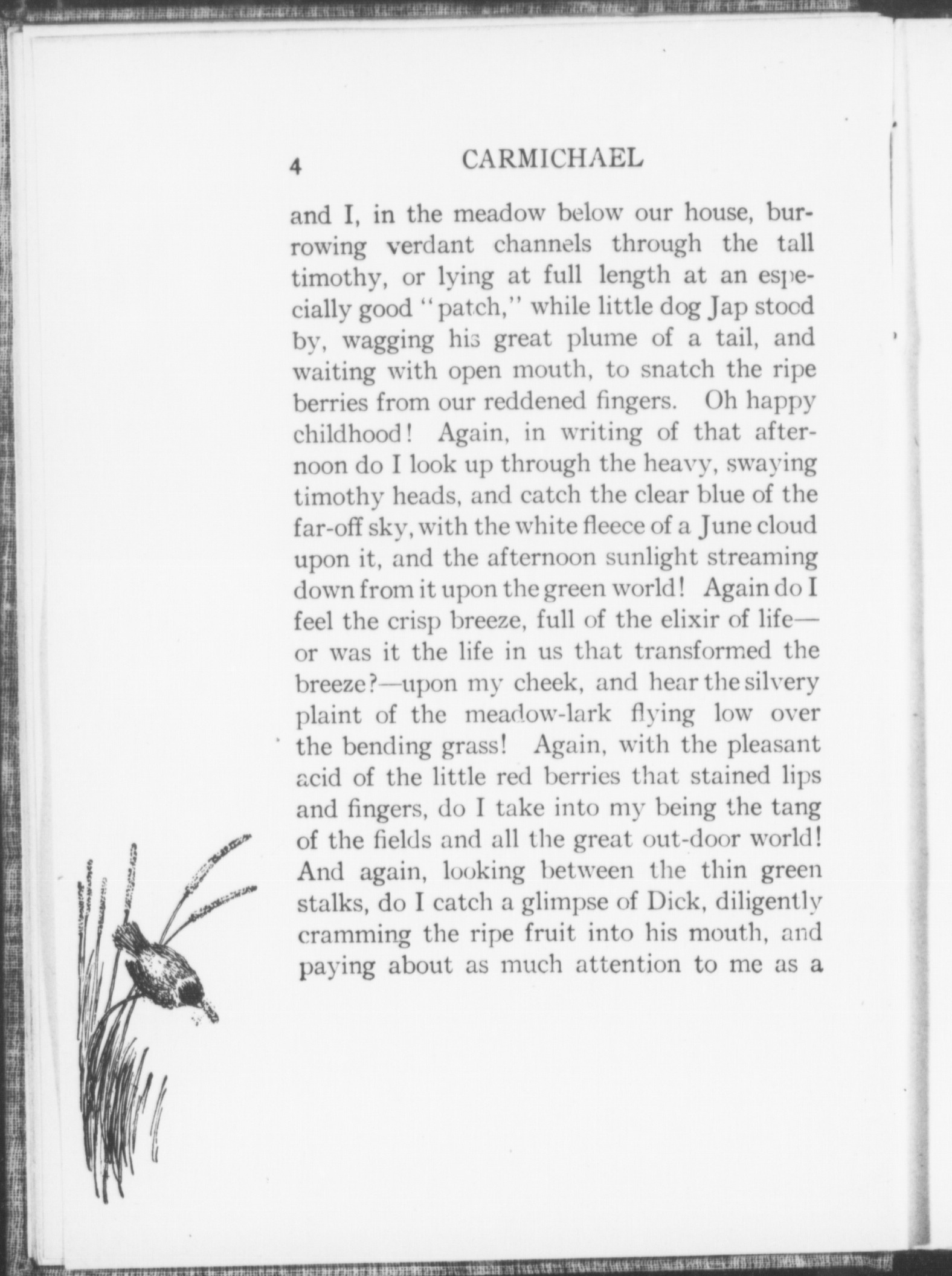 4 CARMICHAEL

and I, in the meadow below our house, burrowing verdant channels through the tall timothy, or lying at full length at an especially good "patch," while little dog Jap stood by, wagging his great plume of a tail, and waiting with open mouth, to snatch the ripe berries from our reddened fingers. Oh happy childhood! Again, in writing of that afternoon do I look up through the heavy, swaying timothy heads, and catch the clear blue of the far-off sky, with the white fleece of a June cloud upon it, and the afternoon sunlight streaming down from it upon the green world! Again do I feel the crisp breeze, full of the elixir of life—or was it the life in us that transformed the breeze?—upon my cheek, and hear the silvery plaint of the meadow-lark flying low over the bending grass! Again, with the pleasant acid of the little red berries that stained lips and fingers, do I take into my being the tang of the fields and all the great out-door world! And again, looking between the thin green stalks, do I catch a glimpse of Dick, diligently cramming the ripe fruit into his mouth, and paying about as much attention to me as a